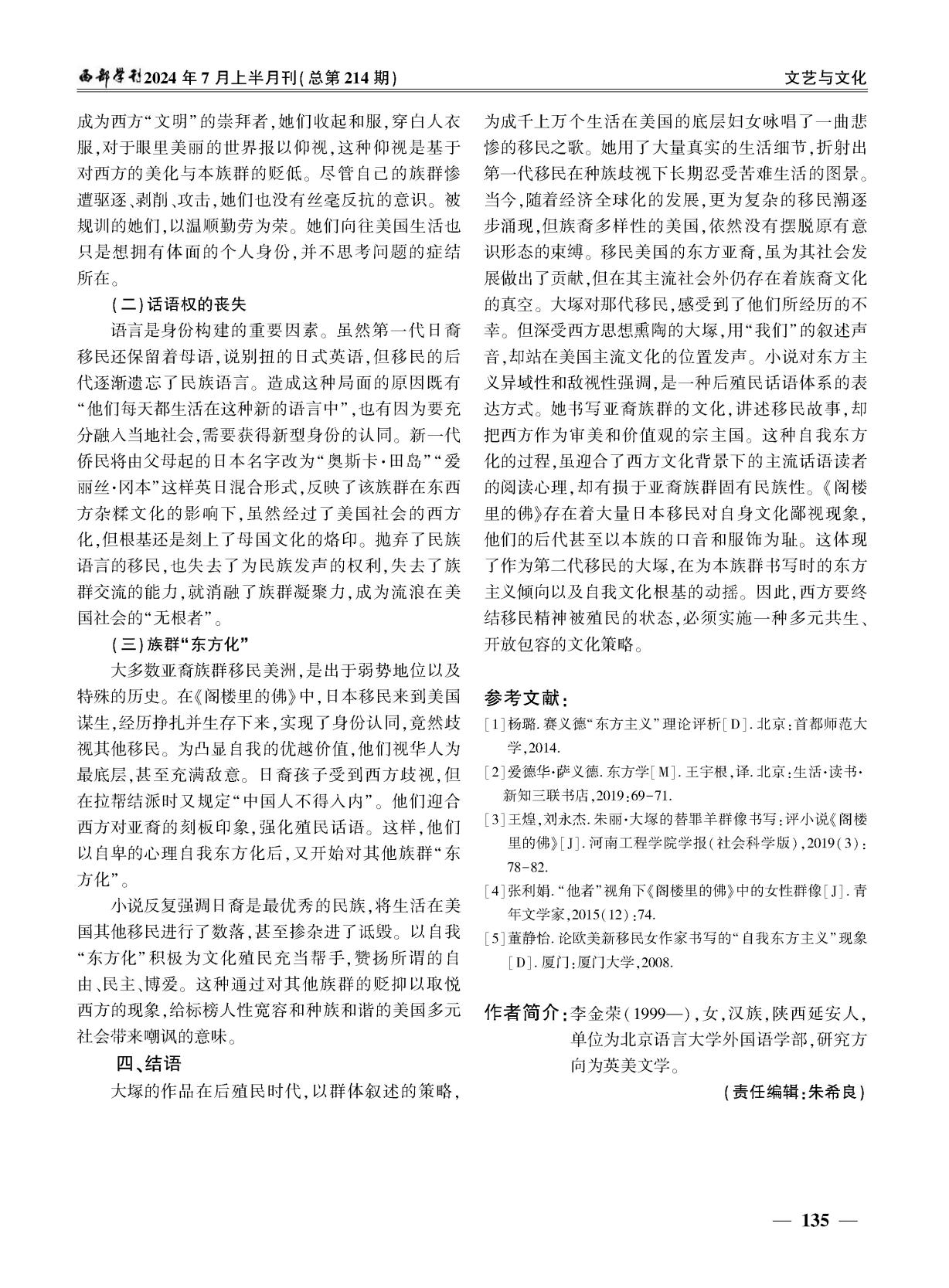 西部学刊2024年7月上半月刊(总第214期)

文艺与文化

成为西方“文明”的崇拜者,她们收起和服,穿白人衣服,对于眼里美丽的世界报以仰视,这种仰视是基于对西方的美化与本族群的贬低。尽管自己的族群惨遭驱逐、剥削、攻击,她们也没有丝毫反抗的意识。被规训的她们,以温顺勤劳为荣。她们向往美国生活也只是想拥有体面的个人身份,并不思考问题的症结所在。

(二)话语权的丧失

语言是身份构建的重要因素。虽然第一代日裔移民还保留着母语,说别扭的日式英语,但移民的后代逐渐遗忘了民族语言。造成这种局面的原因既有“他们每天都生活在这种新的语言中”,也有因为要充分融入当地社会,需要获得新型身份的认同。新一代侨民将由父母起的日本名字改为“奥斯卡·田岛”“爱丽丝·冈本”这样英日混合形式,反映了该族群在东西方杂糅文化的影响下,虽然经过了美国社会的西方化,但根基还是刻上了母国文化的烙印。抛弃了民族语言的移民,也失去了为民族发声的权利,失去了族群交流的能力,就消融了族群凝聚力,成为流浪在美国社会的“无根者”。

(三)族群“东方化”

大多数亚裔族群移民美洲,是出于弱势地位以及特殊的历史。在《阁楼里的佛》中,日本移民来到美国谋生,经历挣扎并生存下来,实现了身份认同,竟然歧视其他移民。为凸显自我的优越价值,他们视华人为最底层,甚至充满敌意。日裔孩子受到西方歧视,但在拉帮结派时又规定“中国人不得入内”。他们迎合西方对亚裔的刻板印象,强化殖民话语。这样,他们以自卑的心理自我东方化后,又开始对其他族群“东方化”。

小说反复强调日裔是最优秀的民族,将生活在美国其他移民进行了数落,甚至掺杂进了诋毁。以自我“东方化”积极为文化殖民充当帮手,赞扬所谓的自由、民主、博爱。这种通过对其他族群的贬抑以取悦西方的现象,给标榜人性宽容和种族和谐的美国多元社会带来嘲讽的意味。

四、结语

大塚的作品在后殖民时代,以群体叙述的策略,为成千上万个生活在美国的底层妇女咏唱了一曲悲惨的移民之歌。她用了大量真实的生活细节,折射出第一代移民在种族歧视下长期忍受苦难生活的图景。当今,随着经济全球化的发展,更为复杂的移民潮逐步涌现,但族裔多样性的美国,依然没有摆脱原有意识形态的束缚。移民美国的东方亚裔,虽为其社会发展做出了贡献,但在其主流社会外仍存在着族裔文化的真空。大塚对那代移民,感受到了他们所经历的不幸。但深受西方思想熏陶的大塚,用“我们”的叙述声音,却站在美国主流文化的位置发声。小说对东方主义异域性和敌视性强调,是一种后殖民话语体系的表达方式。她书写亚裔族群的文化,讲述移民故事,却把西方作为审美和价值观的宗主国。这种自我东方化的过程,虽迎合了西方文化背景下的主流话语读者的阅读心理,却有损于亚裔族群固有民族性。《阁楼里的佛》存在着大量日本移民对自身文化鄙视现象,他们的后代甚至以本族的口音和服饰为耻。这体现了作为第二代移民的大塚,在为本族群书写时的东方主义倾向以及自我文化根基的动摇。因此,西方要终结移民精神被殖民的状态,必须实施一种多元共生、开放包容的文化策略。

参考文献:

[1]杨璐.赛义德“东方主义”理论评析[D].北京:首都师范大学,2014.

[2]爱德华·萨义德.东方学[M].王宇根,译.北京:生活·读书·新知三联书店,2019:69-71.

[3]王煌,刘永杰.朱丽·大塚的替罪羊群像书写:评小说《阁楼里的佛》[J].河南工程学院学报(社会科学版),2019(3):78-82.

[4]张利娟.“他者”视角下《阁楼里的佛》中的女性群像[J].青年文学家,2015(12):74.

[5]董静怡.论欧美新移民女作家书写的“自我东方主义”现象[D].厦门:厦门大学,2008.

作者简介:李金荣(1999—),女,汉族,陕西延安人,单位为北京语言大学外国语学部,研究方向为英美文学。

(责任编辑:朱希良)

— 135 —